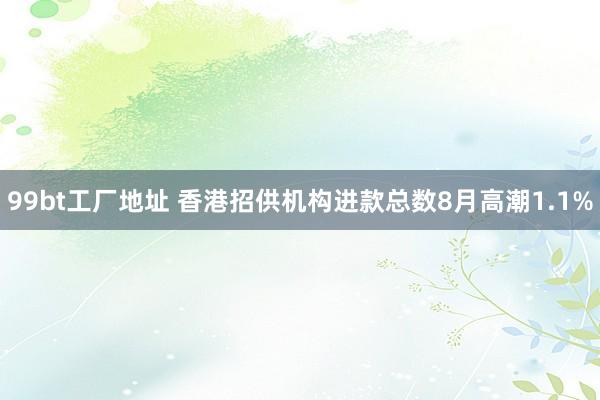 99bt工厂地址 香港招供机构进款总数8月高潮1.1%